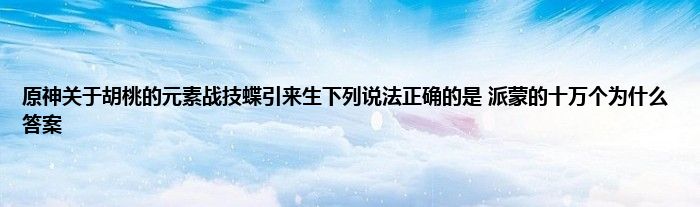 原神关于胡桃的元素战技蝶引来生下列说法正确的是 派蒙的十万个为什么答案